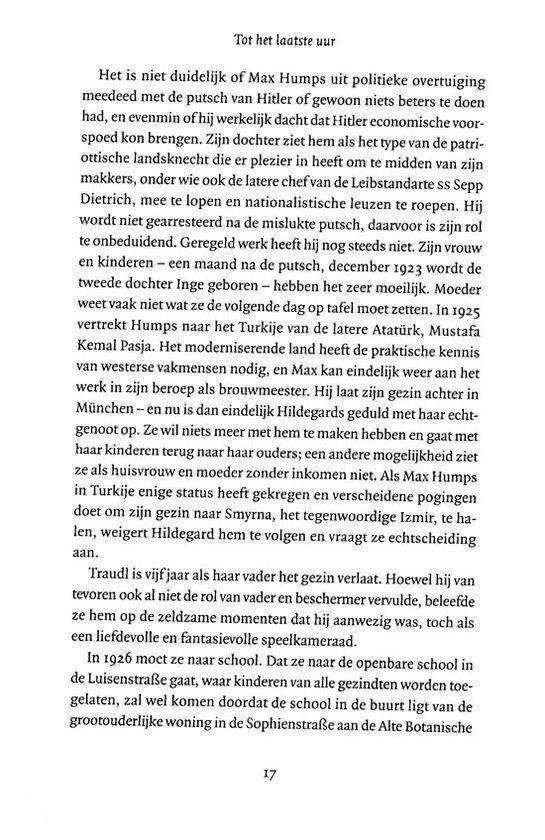 Tot het laatste uur

Het is niet duidelijk of Max Humps uit politieke overtuiging meedeed met de putsch van Hitler of gewoon niets beters te doen had, en evenmin of hij werkelijk dacht dat Hitler economische voorspoed kon brengen. Zijn dochter ziet hem als het type van de patriottische landsknecht die er plezier in heeft om te midden van zijn makkers, onder wie ook de latere chef van de Leibstandarte SS Sepp Dietrich, mee te lopen en nationalistische leuzen te roepen. Hij wordt niet gearresteerd na de mislukte putsch, daarvoor is zijn rol te onbeduidend. Geregeld werk heeft hij nog steeds niet. Zijn vrouw en kinderen – een maand na de putsch, december 1923 wordt de tweede dochter Inge geboren – hebben het zeer moeilijk. Moeder weet vaak niet wat ze de volgende dag op tafel moet zetten. In 1925 vertrekt Humps naar het Turkije van de latere Atatürk, Mustafa Kemal Pasja. Het moderniserende land heeft de praktische kennis van westerse vakmensen nodig, en Max kan eindelijk weer aan het werk in zijn beroep als brouwmeester. Hij laat zijn gezin achter in München – en nu is dan eindelijk Hildegards geduld met haar echtgenoot op. Ze wil niets meer met hem te maken hebben en gaat met haar kinderen terug naar haar ouders; een andere mogelijkheid ziet ze als huisvrouw en moeder zonder inkomen niet. Als Max Humps in Turkije enige status heeft gekregen en verscheidene pogingen doet om zijn gezin naar Smyrna, het tegenwoordige Izmir, te halen, weigert Hildegard hem te volgen en vraagt ze echtscheiding aan.

Traudl is vijf jaar als haar vader het gezin verlaat. Hoewel hij van tevoren ook al niet de rol van vader en beschermer vervulde, beleefde ze hem op de zeldzame momenten dat hij aanwezig was, toch als een liefdevolle en fantasievolle speelkameraad.

In 1926 moet ze naar school. Dat ze naar de openbare school in de Luisenstraße gaat, waar kinderen van alle gezindten worden toegelaten, zal wel komen doordat de school in de buurt ligt van de grootouderlijke woning in de Sophienstraße aan de Alte Botanische

17